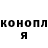 конопл
я